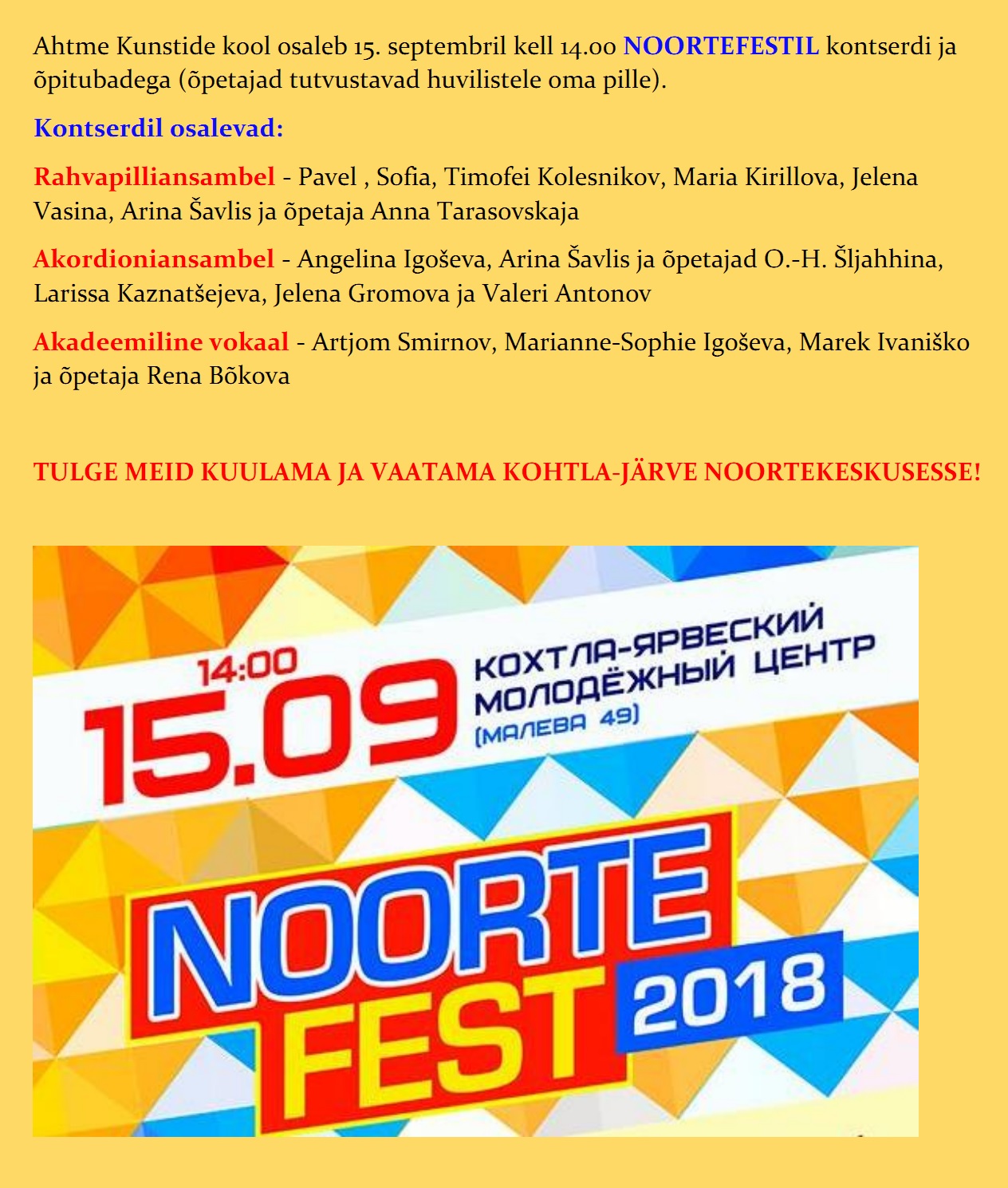 Ahtme Kunstide kool osaleb 15. septembril kell 14.00 NOORTEFESTIL kontserdi ja õpitubadega (õpetajad tutvustavad huvilistele oma pille).

Kontserdil osalevad:

Rahvapilliansambel - Pavel , Sofia, Timofei Kolesnikov, Maria Kirillova, Jelena Vasina, Arina Šavlis ja õpetaja Anna Tarasovskaja

Akordioniansambel - Angelina Igoševa, Arina Šavlis ja õpetajad O.-H. Šljahhina, Larissa Kaznatšejeva, Jelena Gromova ja Valeri Antonov

Akadeemiline vokaal - Artjom Smirnov, Marianne-Sophie Igoševa, Marek Ivaniško ja õpetaja Rena Bõkova

TULGE MEID KUULAMA JA VAATAMA KOHTLA-JÄRVE NOORTEKESKUSESSE!

14:00
15.09
КОХТЛА-ЯРВЕСКИЙ МОЛОДЁЖНЫЙ ЦЕНТР (МАЛЕВА 49)

NOORTE FEST 2018